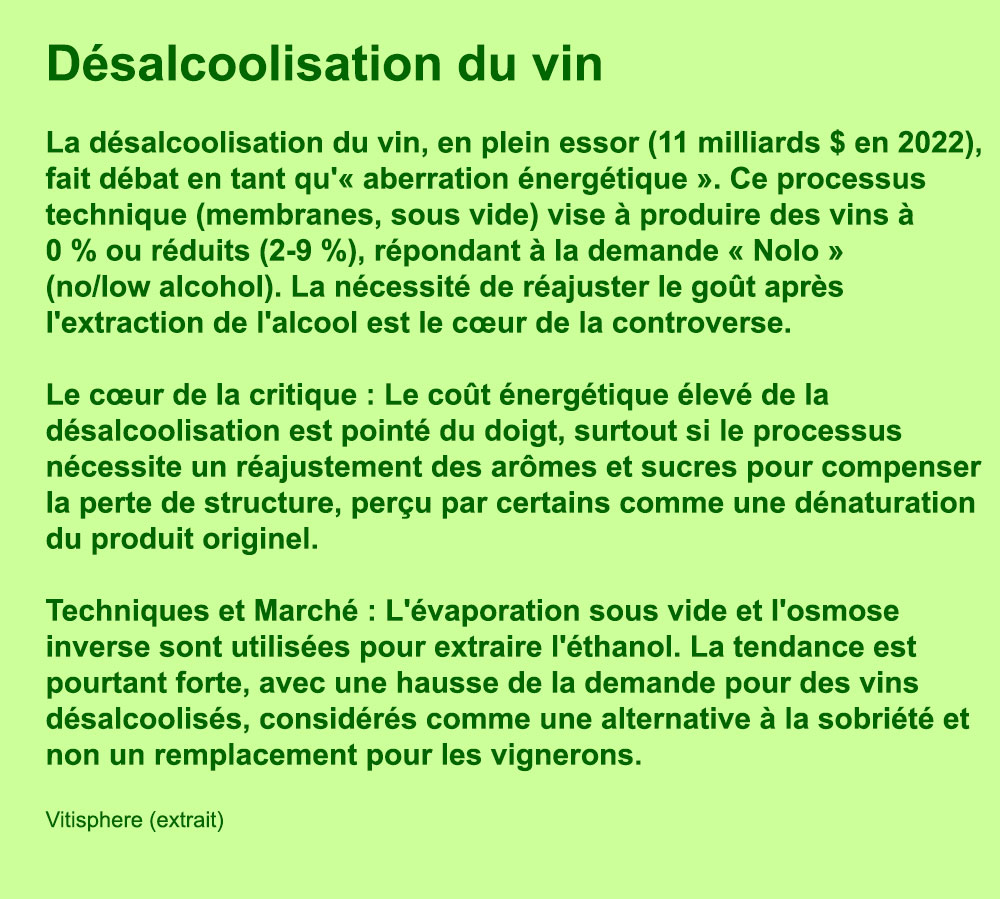 Désalcoolisation du vin

La désalcoolisation du vin, en plein essor (11 milliards $ en 2022), fait débat en tant qu'« aberration énergétique ». Ce processus technique (membranes, sous vide) vise à produire des vins à 0 % ou réduits (2-9 %), répondant à la demande « Nolo » (no/low alcohol). La nécessité de réajuster le goût après l'extraction de l'alcool est le cœur de la controverse.

Le cœur de la critique : Le coût énergétique élevé de la désalcoolisation est pointé du doigt, surtout si le processus nécessite un réajustement des arômes et sucres pour compenser la perte de structure, perçu par certains comme une dénaturation du produit originel.

Techniques et Marché : L'évaporation sous vide et l'osmose inverse sont utilisées pour extraire l'éthanol. La tendance est pourtant forte, avec une hausse de la demande pour des vins désalcoolisés, considérés comme une alternative à la sobriété et non un remplacement pour les vignerons.

Vitisphere (extrait)